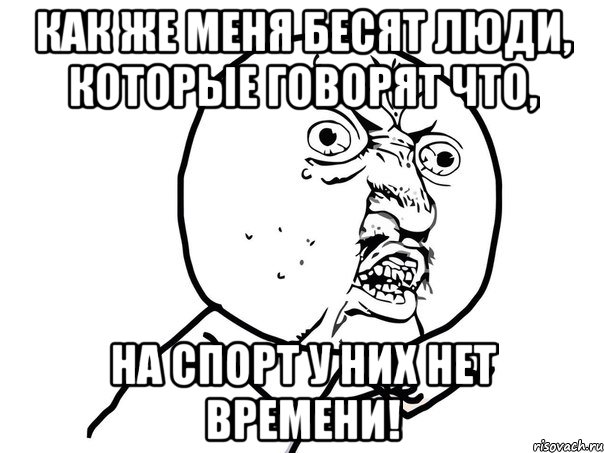 КАК ЖЕ МЕНЯ БЕСЯТ ЛЮДИ, КОТОРЫЕ ГОВОРЯТ ЧТО,

НА СПОРТ У НИХ НЕТ ВРЕМЕНИ!

risovach.ru